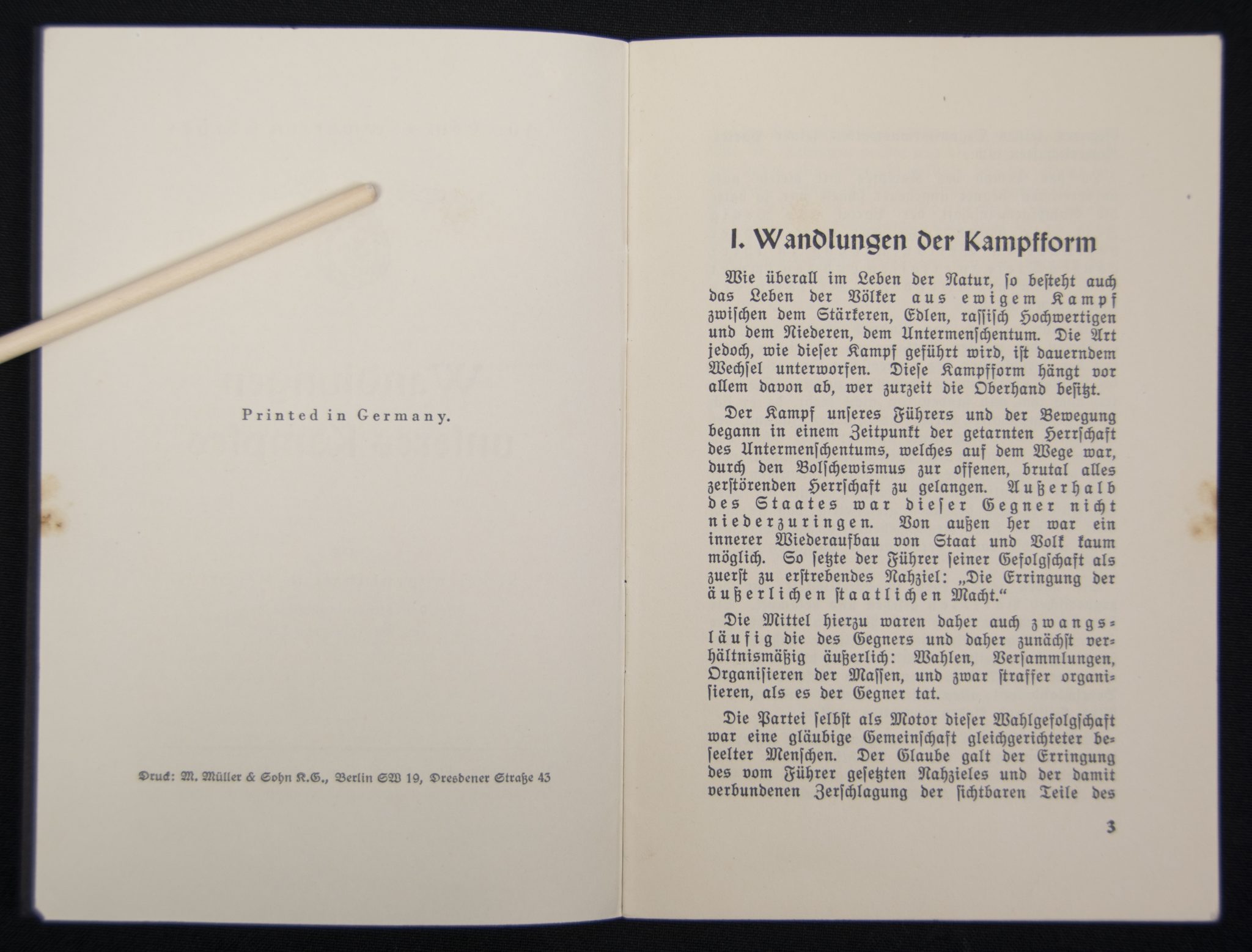 Printed in Germany.

Druck: M. Müller & Sohn K.G., Berlin SW 19, Dresdener Straße 43

I. Wandlungen der Kampfform

Wie überall im Leben der Natur, so besteht auch das Leben der Völker aus ewigem Kampf zwischen dem Stärkeren, Edlen, rassisch Hochwertigen und dem Niederen, dem Untermenschentum. Die Art jedoch, wie dieser Kampf geführt wird, ist dauerndem Wechsel unterworfen. Diese Kampfform hängt vor allem davon ab, wer zurzeit die Oberhand besitzt.

Der Kampf unseres Führers und der Bewegung begann in einem Zeitpunkt der getarnten Herrschaft des Untermenschentums, welches auf dem Wege war, durch den Bolschewismus zur offenen, brutal alles zerstörenden Herrschaft zu gelangen. Außerhalb des Staates war dieser Gegner nicht niederzuringen. Von außen her war ein innerer Wiederaufbau von Staat und Volk kaum möglich. So setzte der Führer seiner Gefolgschaft als zuerst zu erstrebendes Nahziel: „Die Erringung der äußerlichen staatlichen Macht."

Die Mittel hierzu waren daher auch zwangsläufig die des Gegners und daher zunächst verhältnismäßig äußerlich: Wahlen, Versammlungen, Organisieren der Massen, und zwar straffer organisieren, als es der Gegner tat.

Die Partei selbst als Motor dieser Wahlgefolgschaft war eine gläubige Gemeinschaft gleichgerichteter beseelter Menschen. Der Glaube galt der Erringung des vom Führer gesetzten Nahzieles und der damit verbundenen Zerschlagung der sichtbaren Teile des

3